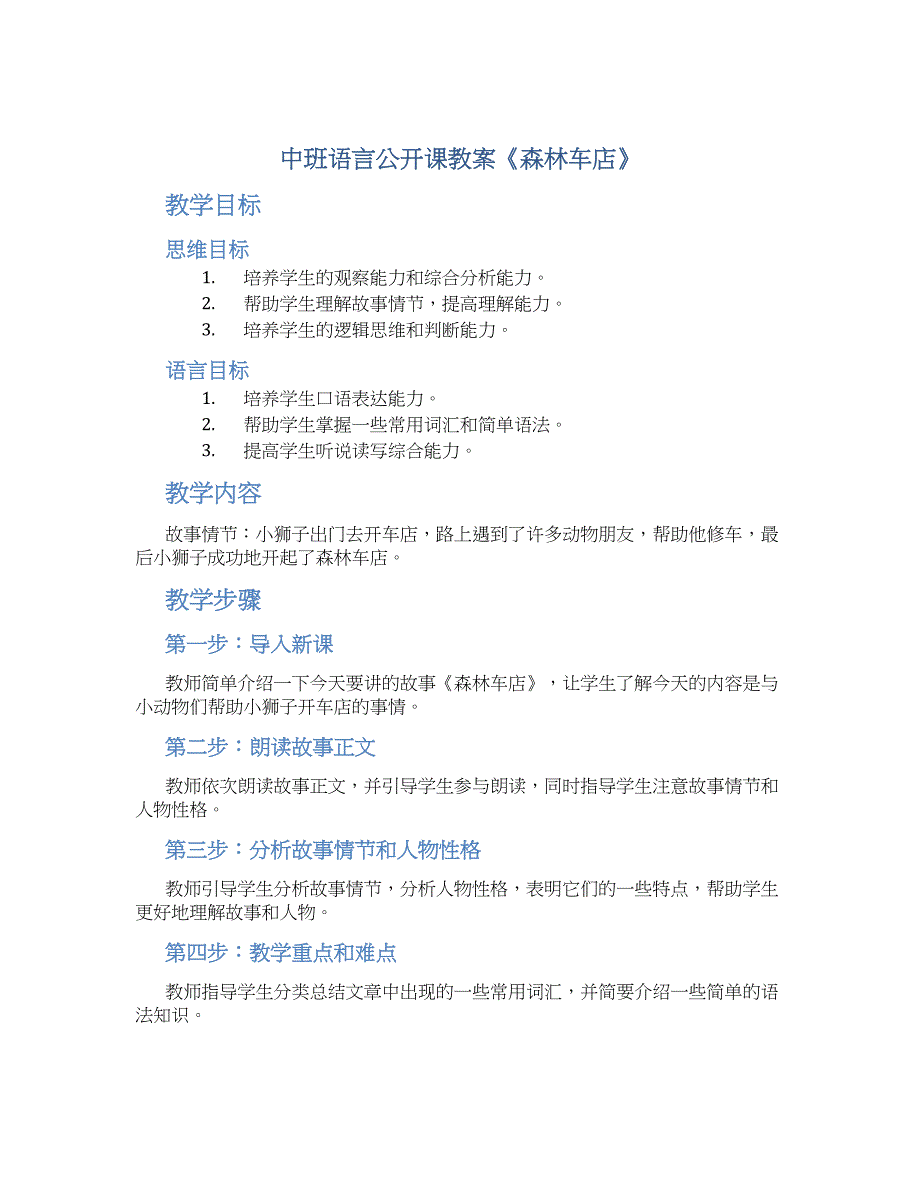 中班语言公开课教案《森林车店》

教学目标

思维目标

1. 培养学生的观察能力和综合分析能力。
2. 帮助学生理解故事情节，提高理解能力。
3. 培养学生的逻辑思维和判断能力。

语言目标

1. 培养学生口语表达能力。
2. 帮助学生掌握一些常用词汇和简单语法。
3. 提高学生听说读写综合能力。

教学内容

故事情节：小狮子出门去开车店，路上遇到了许多动物朋友，帮助他修车，最后小狮子成功地开起了森林车店。

教学步骤

第一步：导入新课

教师简单介绍一下今天要讲的故事《森林车店》，让学生了解今天的内容是与小动物们帮助小狮子开车店的事情。

第二步：朗读故事正文

教师依次朗读故事正文，并引导学生参与朗读，同时指导学生注意故事情节和人物性格。

第三步：分析故事情节和人物性格

教师引导学生分析故事情节，分析人物性格，表明它们的一些特点，帮助学生更好地理解故事和人物。

第四步：教学重点和难点

教师指导学生分类总结文章中出现的一些常用词汇，并简要介绍一些简单的语法知识。